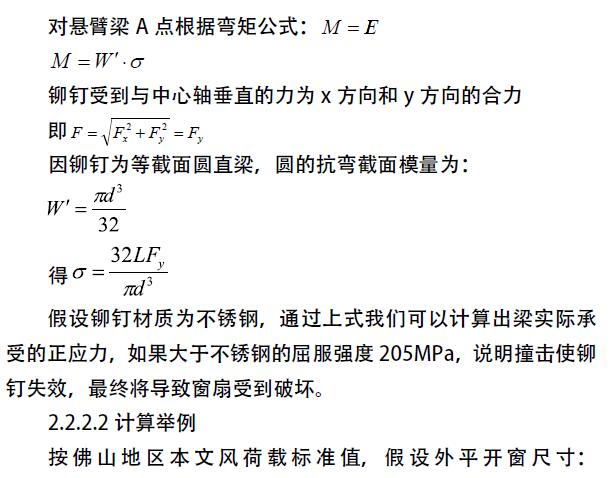 对悬臂梁 A 点根据弯矩公式：$M = E$

$M = W' \cdot \sigma$

铆钉受到与中心轴垂直的力为 x 方向和 y 方向的合力

即 $F = \sqrt{F_x^2 + F_y^2} = F_y$

因铆钉为等截面圆直梁，圆的抗弯截面模量为：

$W' = \frac{\pi d^3}{32}$

得 $\sigma = \frac{32LF_y}{\pi d^3}$

假设铆钉材质为不锈钢，通过上式我们可以计算出梁实际承受的正应力，如果大于不锈钢的屈服强度 205MPa，说明撞击使铆钉失效，最终将导致窗扇受到破坏。

2.2.2.2 计算举例

按佛山地区本文风荷载标准值，假设外平开窗尺寸：